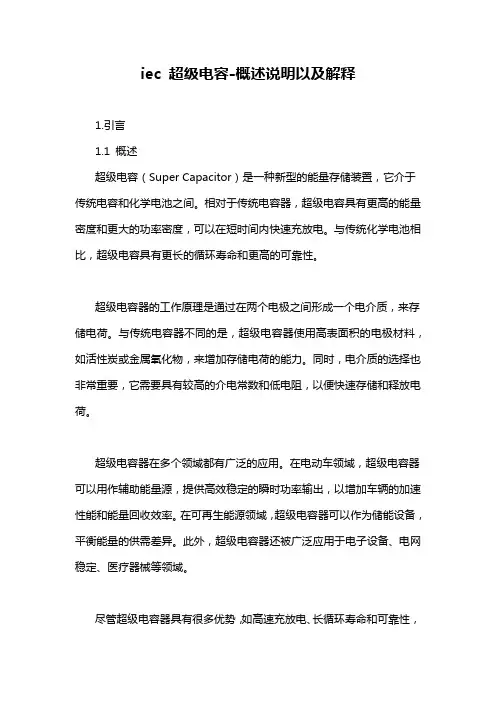 iec 超级电容-概述说明以及解释

1.引言

1.1 概述

超级电容（Super Capacitor）是一种新型的能量存储装置，它介于传统电容和化学电池之间。相对于传统电容器，超级电容具有更高的能量密度和更大的功率密度，可以在短时间内快速充放电。与传统化学电池相比，超级电容具有更长的循环寿命和更高的可靠性。

超级电容器的工作原理是通过在两个电极之间形成一个电介质，来存储电荷。与传统电容器不同的是，超级电容器使用高表面积的电极材料，如活性炭或金属氧化物，来增加存储电荷的能力。同时，电介质的选择也非常重要，它需要具有较高的介电常数和低电阻，以便快速存储和释放电荷。

超级电容器在多个领域都有广泛的应用。在电动车领域，超级电容器可以用作辅助能量源，提供高效稳定的瞬时功率输出，以增加车辆的加速性能和能量回收效率。在可再生能源领域，超级电容器可以作为储能设备，平衡能量的供需差异。此外，超级电容器还被广泛应用于电子设备、电网稳定、医疗器械等领域。

尽管超级电容器具有很多优势，如高速充放电、长循环寿命和可靠性，